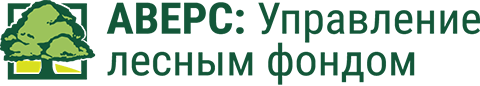 АВЕРС: Управление лесным фондом